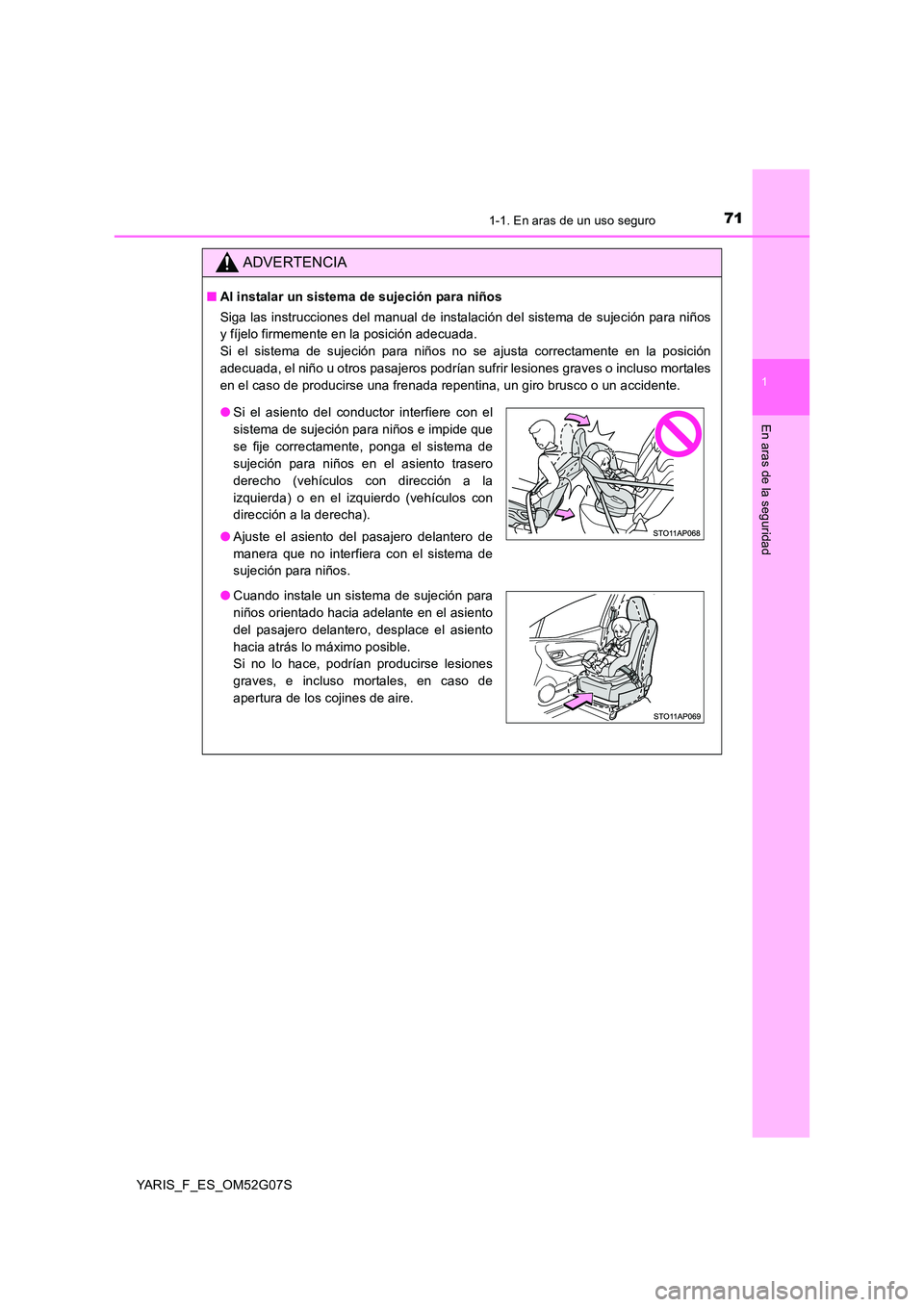 1-1. En aras de un uso seguro

71

1

En aras de la seguridad

ADVERTENCIA

■ Al instalar un sistema de sujeción para niños

Siga las instrucciones del manual de instalación del sistema de sujeción para niños y fíjelo firmemente en la posición adecuada.
Si el sistema de sujeción para niños no se ajusta correctamente en la posición adecuada, el niño u otros pasajeros podrían sufrir lesiones graves o incluso mortales en el caso de producirse una frenada repentina, un giro brusco o un accidente.

● Si el asiento del conductor interfiere con el sistema de sujeción para niños e impide que se fije correctamente, ponga el sistema de sujeción para niños en el asiento trasero derecho (vehículos con dirección a la izquierda) o en el izquierdo (vehículos con dirección a la derecha).

● Ajuste el asiento del pasajero delantero de manera que no interfiera con el sistema de sujeción para niños.

STO11AP068

● Cuando instale un sistema de sujeción para niños orientado hacia adelante en el asiento del pasajero delantero, desplace el asiento hacia atrás lo máximo posible.
Si no lo hace, podrían producirse lesiones graves, e incluso mortales, en caso de apertura de los cojines de aire.

STO11AP069

YARIS_F_ES_OM52G07S

carmanualsonline.info